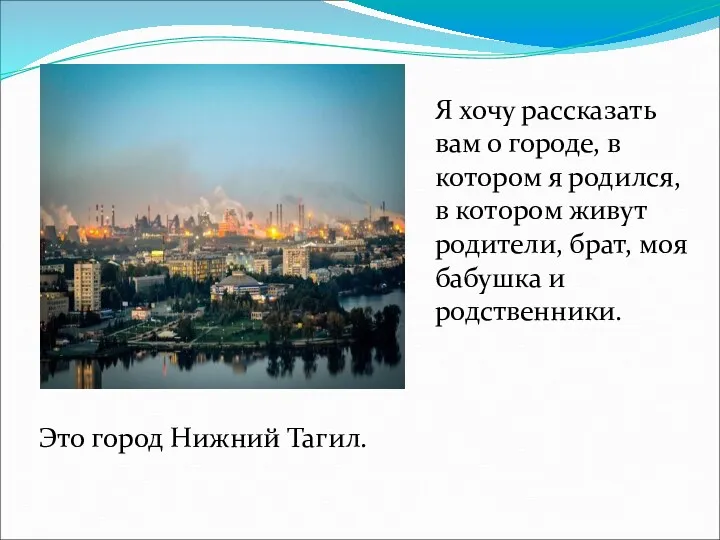 Я хочу рассказать вам о городе, в котором я родился, в котором живут родители, брат, моя бабушка и родственники.

Это город Нижний Тагил.